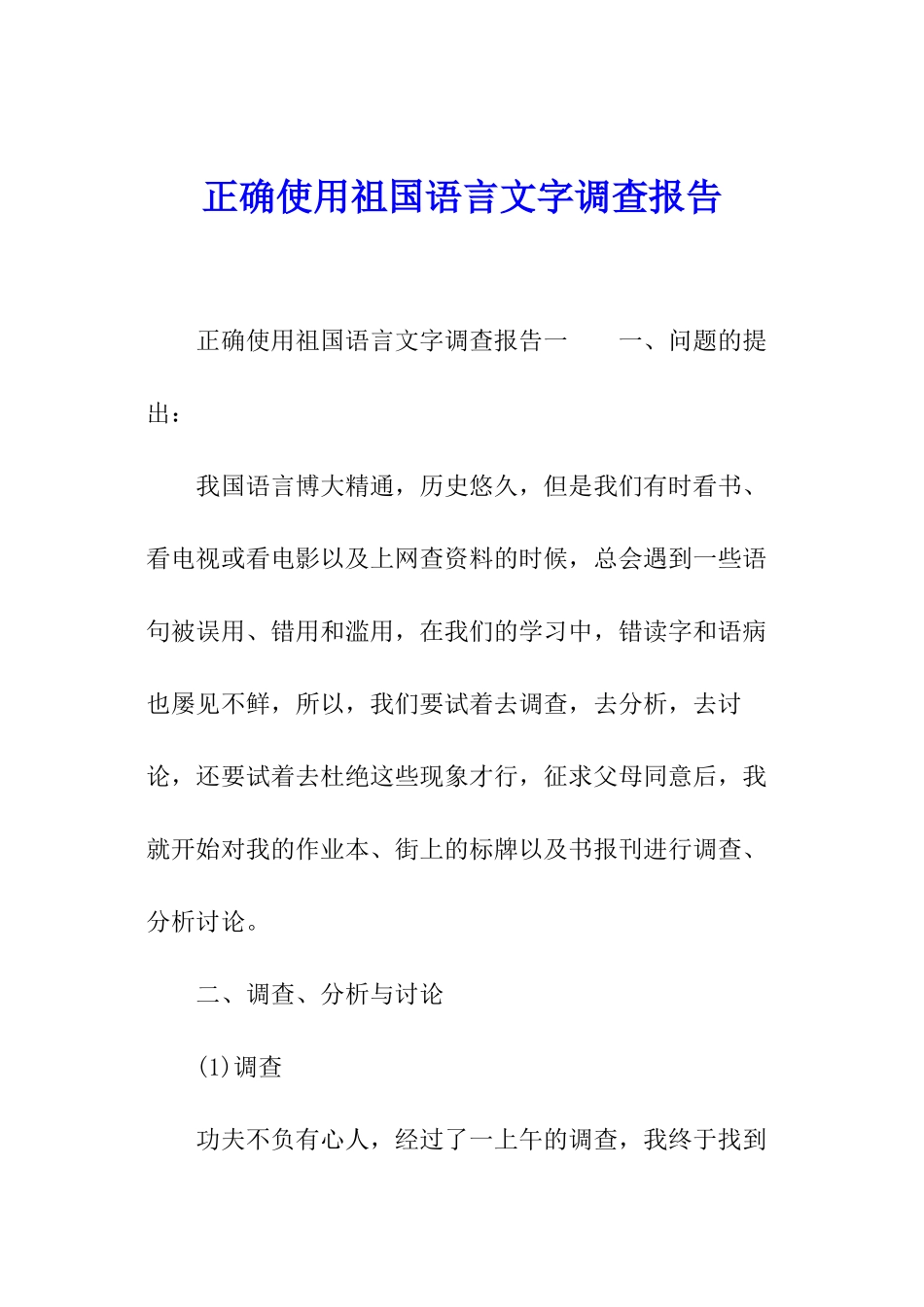 正确使用祖国语言文字调查报告

正确使用祖国语言文字调查报告一　　一、问题的提出：

我国语言博大精通，历史悠久，但是我们有时看书、看电视或看电影以及上网查资料的时候，总会遇到一些语句被误用、错用和滥用，在我们的学习中，错读字和语病也屡见不鲜，所以，我们要试着去调查，去分析，去讨论，还要试着去杜绝这些现象才行，征求父母同意后，我就开始对我的作业本、街上的标牌以及书报刊进行调查、分析讨论。

二、调查、分析与讨论

(1)调查

功夫不负有心人，经过了一上午的调查，我终于找到